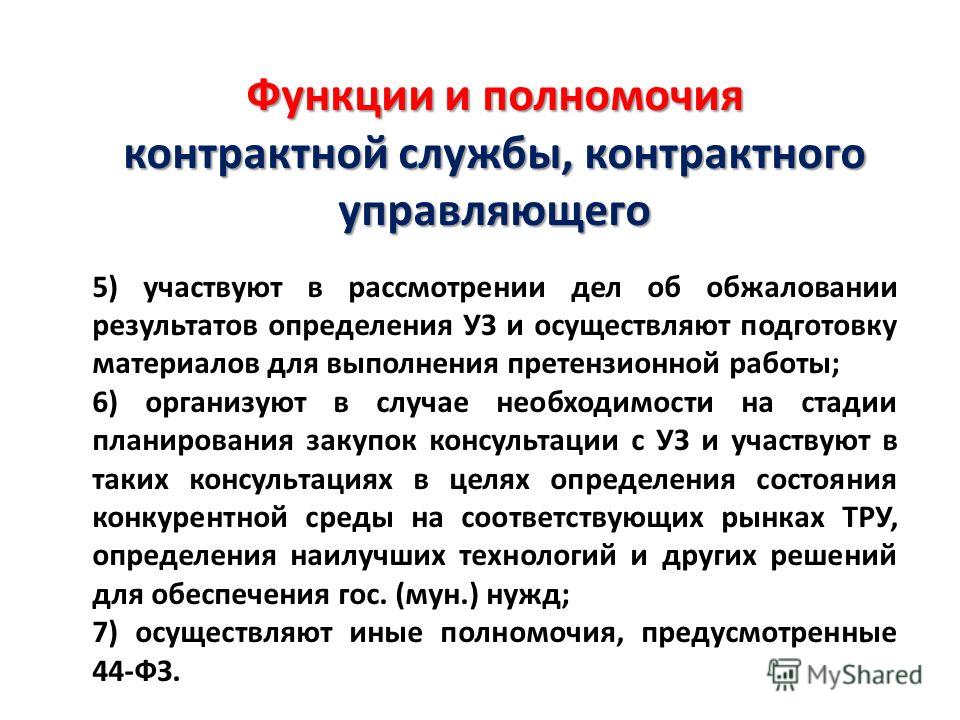 Функции и полномочия контрактной службы, контрактного управляющего

5) участвуют в рассмотрении дел об обжаловании результатов определения УЗ и осуществляют подготовку материалов для выполнения претензионной работы;

6) организуют в случае необходимости на стадии планирования закупок консультации с УЗ и участвуют в таких консультациях в целях определения состояния конкурентной среды на соответствующих рынках ТРУ, определения наилучших технологий и других решений для обеспечения гос. (мун.) нужд;

7) осуществляют иные полномочия, предусмотренные 44-ФЗ.

MyShared